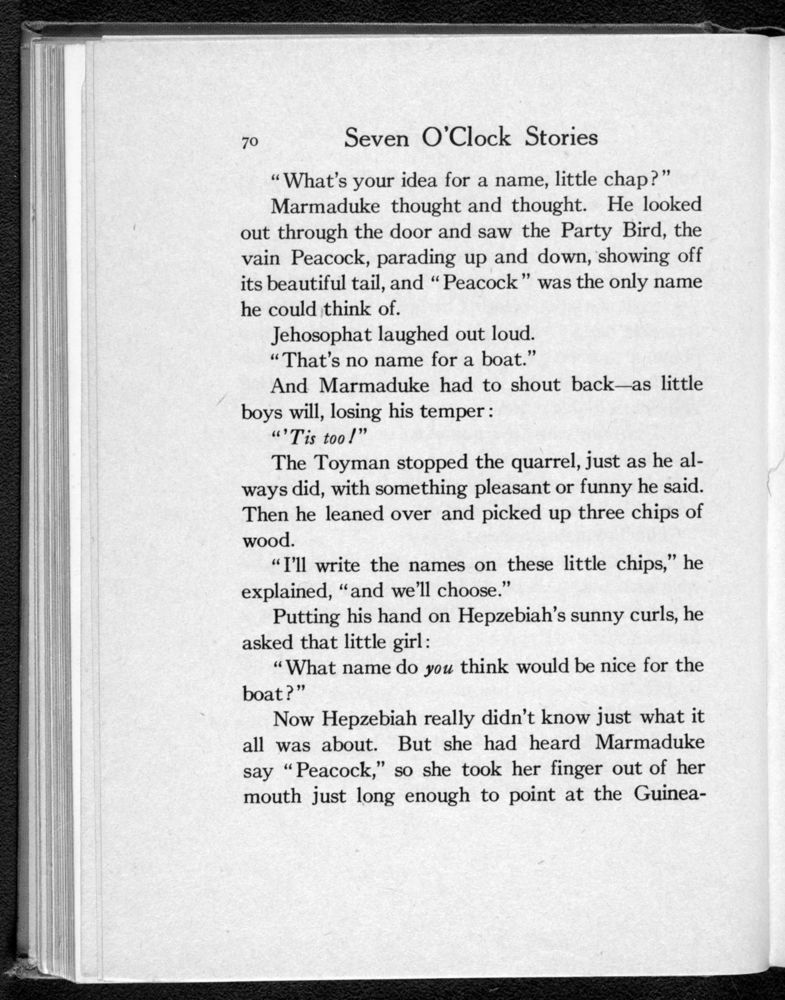 70 Seven O'Clock Stories

"What's your idea for a name, little chap?"

Marmaduke thought and thought. He looked out through the door and saw the Party Bird, the vain Peacock, parading up and down, showing off its beautiful tail, and "Peacock" was the only name he could think of.

Jehosophat laughed out loud.

"That's no name for a boat."

And Marmaduke had to shout back—as little boys will, losing his temper:

"'Tis too!"

The Toyman stopped the quarrel, just as he always did, with something pleasant or funny he said. Then he leaned over and picked up three chips of wood.

"I'll write the names on these little chips," he explained, "and we'll choose."

Putting his hand on Hepzebiah's sunny curls, he asked that little girl:

"What name do you think would be nice for the boat?"

Now Hepzebiah really didn't know just what it all was about. But she had heard Marmaduke say "Peacock," so she took her finger out of her mouth just long enough to point at the Guinea-